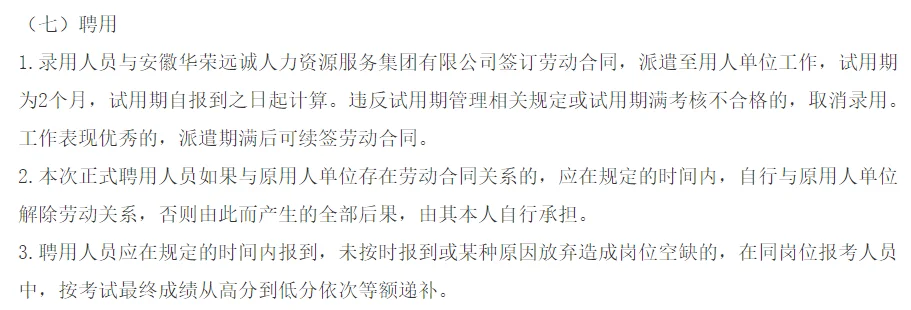 （七）聘用

1.录用人员与安徽华荣远诚人力资源服务集团有限公司签订劳动合同，派遣至用人单位工作，试用期为2个月，试用期自报到之日起计算。违反试用期管理相关规定或试用期满考核不合格的，取消录用。工作表现优秀的，派遣期满后可续签劳动合同。

2.本次正式聘用人员如果与原用人单位存在劳动合同关系的，应在规定的时间内，自行与原用人单位解除劳动关系，否则由此而产生的全部后果，由其本人自行承担。

3.聘用人员应在规定的时间内报到，未按时报到或某种原因放弃造成岗位空缺的，在同岗位报考人员中，按考试最终成绩从高分到低分依次等额递补。